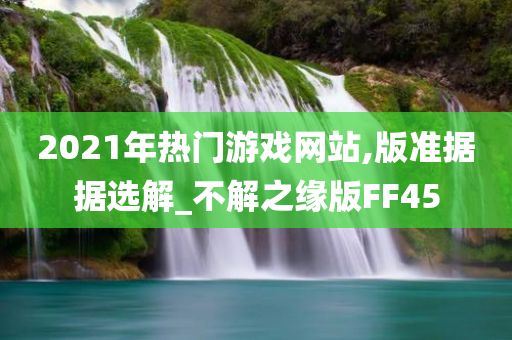 2021年热门游戏网站,版准据据选解_不解之缘版FF45